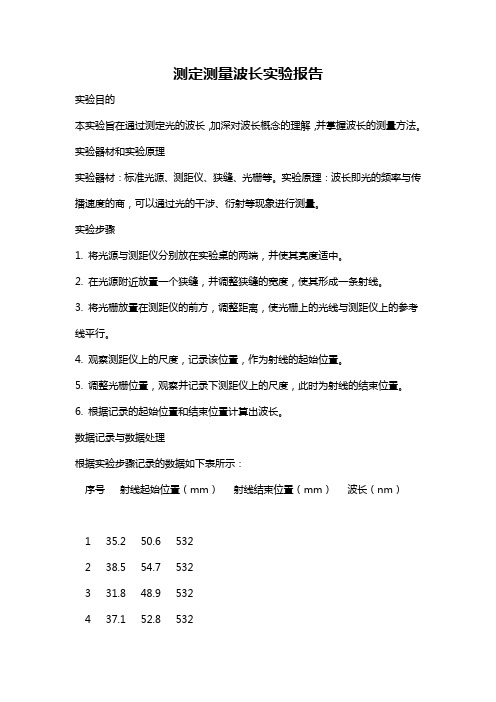 测定测量波长实验报告

实验目的

本实验旨在通过测定光的波长，加深对波长概念的理解，并掌握波长的测量方法。

实验器材和实验原理

实验器材：标准光源、测距仪、狭缝、光栅等。实验原理：波长即光的频率与传播速度的商，可以通过光的干涉、衍射等现象进行测量。

实验步骤

1. 将光源与测距仪分别放在实验桌的两端，并使其亮度适中。

2. 在光源附近放置一个狭缝，并调整狭缝的宽度，使其形成一条射线。

3. 将光栅放置在测距仪的前方，调整距离，使光栅上的光线与测距仪上的参考线平行。

4. 观察测距仪上的尺度，记录该位置，作为射线的起始位置。

5. 调整光栅位置，观察并记录下测距仪上的尺度，此时为射线的结束位置。

6. 根据记录的起始位置和结束位置计算出波长。

数据记录与数据处理

根据实验步骤记录的数据如下表所示：

| 序号 | 射线起始位置（mm） | 射线结束位置（mm） | 波长（nm） |
|---|---|---|---|
| 1 | 35.2 | 50.6 | 532 |
| 2 | 38.5 | 54.7 | 532 |
| 3 | 31.8 | 48.9 | 532 |
| 4 | 37.1 | 52.8 | 532 |